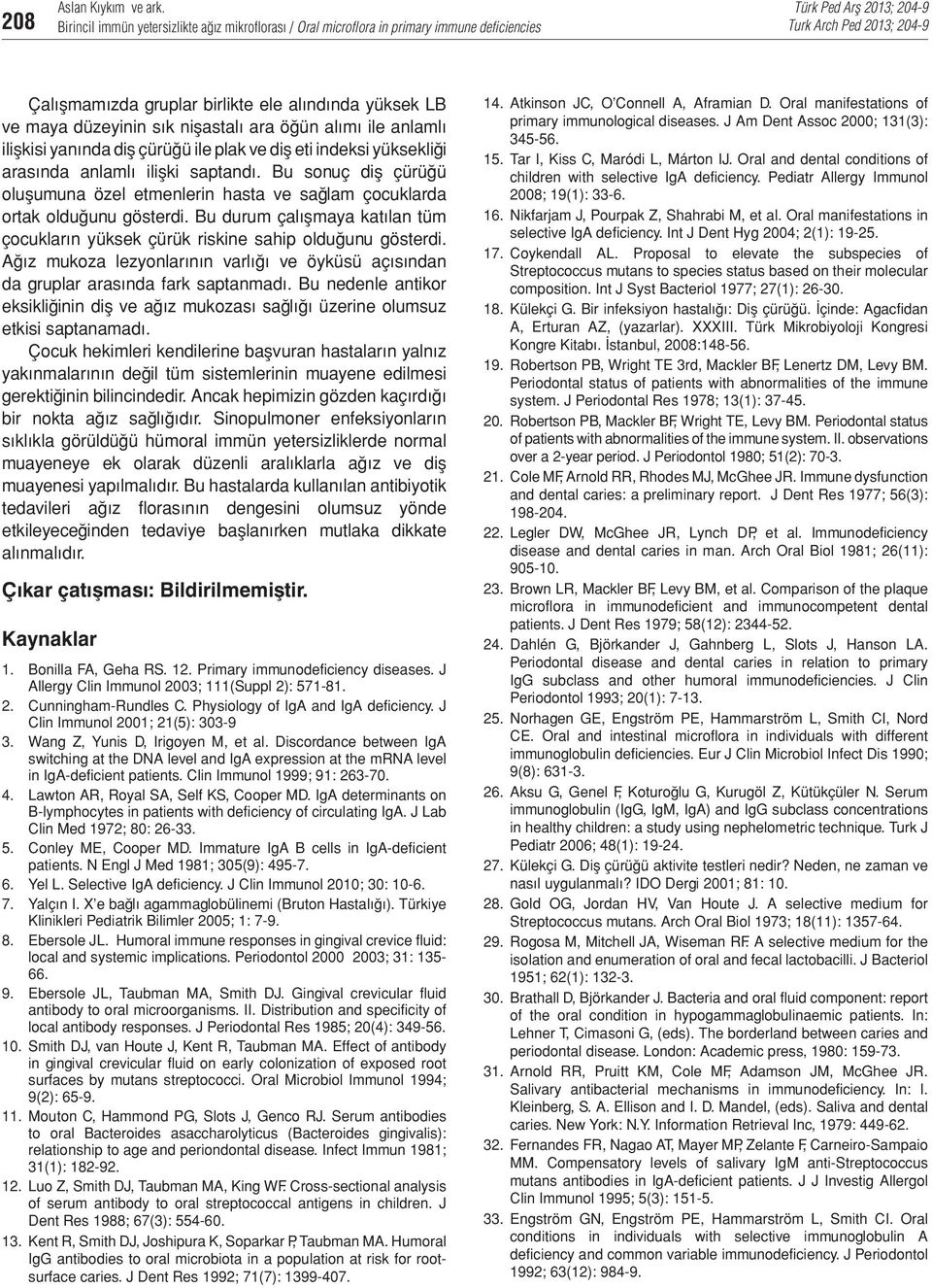 208
Aslan Kıykım ve ark.
Birincil immün yetersizlikte ağız mikroflorası / Oral microflora in primary immune deficiencies
Türk Ped Arş 2013; 204-9
Turk Arch Ped 2013; 204-9

Çalışmamızda gruplar birlikte ele alındında yüksek LB ve maya düzeyinin sık nişastalı ara öğün alımı ile anlamlı ilişkisi yanında diş çürüğü ile plak ve diş eti indeksi yüksekliği arasında anlamlı ilişki saptandı. Bu sonuç diş çürüğü oluşumuna özel etmenlerin hasta ve sağlam çocuklarda ortak olduğunu gösterdi. Bu durum çalışmaya katılan tüm çocukların yüksek çürük riskine sahip olduğunu gösterdi. Ağız mukoza lezyonlarının varlığı ve öyküsü açısından da gruplar arasında fark saptanmadı. Bu nedenle antikor eksikliğinin diş ve ağız mukozası sağlığı üzerine olumsuz etkisi saptanamadı.

Çocuk hekimleri kendilerine başvuran hastaların yalnız yakınmalarının değil tüm sistemlerinin muayene edilmesi gerektiğinin bilincindedir. Ancak hepimizin gözden kaçırdığı bir nokta ağız sağlığıdır. Sinopulmoner enfeksiyonların sıklıkla görüldüğü hümoral immün yetersizliklerde normal muayeneye ek olarak düzenli aralıklarla ağız ve diş muayenesi yapılmalıdır. Bu hastalarda kullanılan antibiyotik tedavileri ağız florasının dengesini olumsuz yönde etkileyeceğinden tedaviye başlanırken mutlaka dikkate alınmalıdır.

Çıkar çatışması: Bildirilmemiştir.

Kaynaklar

1. Bonilla FA, Geha RS. 12. Primary immunodeficiency diseases. J Allergy Clin Immunol 2003; 111(Suppl 2): 571-81.
2. Cunningham-Rundles C. Physiology of IgA and IgA deficiency. J Clin Immunol 2001; 21(5): 303-9
3. Wang Z, Yunis D, Irigoyen M, et al. Discordance between IgA switching at the DNA level and IgA expression at the mRNA level in IgA-deficient patients. Clin Immunol 1999; 91: 263-70.
4. Lawton AR, Royal SA, Self KS, Cooper MD. IgA determinants on B-lymphocytes in patients with deficiency of circulating IgA. J Lab Clin Med 1972; 80: 26-33.
5. Conley ME, Cooper MD. Immature IgA B cells in IgA-deficient patients. N Engl J Med 1981; 305(9): 495-7.
6. Yel L. Selective IgA deficiency. J Clin Immunol 2010; 30: 10-6.
7. Yalçın I. X'e bağlı agammaglobülinemi (Bruton Hastalığı). Türkiye Klinikleri Pediatrik Bilimler 2005; 1: 7-9.
8. Ebersole JL. Humoral immune responses in gingival crevice fluid: local and systemic implications. Periodontol 2000 2003; 31: 135-66.
9. Ebersole JL, Taubman MA, Smith DJ. Gingival crevicular fluid antibody to oral microorganisms. II. Distribution and specificity of local antibody responses. J Periodontal Res 1985; 20(4): 349-56.
10. Smith DJ, van Houte J, Kent R, Taubman MA. Effect of antibody in gingival crevicular fluid on early colonization of exposed root surfaces by mutans streptococci. Oral Microbiol Immunol 1994; 9(2): 65-9.
11. Mouton C, Hammond PG, Slots J, Genco RJ. Serum antibodies to oral Bacteroides asaccharolyticus (Bacteroides gingivalis): relationship to age and periondontal disease. Infect Immun 1981; 31(1): 182-92.
12. Luo Z, Smith DJ, Taubman MA, King WF. Cross-sectional analysis of serum antibody to oral streptococcal antigens in children. J Dent Res 1988; 67(3): 554-60.
13. Kent R, Smith DJ, Joshipura K, Soparkar P, Taubman MA. Humoral IgG antibodies to oral microbiota in a population at risk for root-surface caries. J Dent Res 1992; 71(7): 1399-407.
14. Atkinson JC, O'Connell A, Aframian D. Oral manifestations of primary immunological diseases. J Am Dent Assoc 2000; 131(3): 345-56.
15. Tar I, Kiss C, Maródi L, Márton IJ. Oral and dental conditions of children with selective IgA deficiency. Pediatr Allergy Immunol 2008; 19(1): 33-6.
16. Nikfarjam J, Pourpak Z, Shahrabi M, et al. Oral manifestations in selective IgA deficiency. Int J Dent Hyg 2004; 2(1): 19-25.
17. Coykendall AL. Proposal to elevate the subspecies of Streptococcus mutans to species status based on their molecular composition. Int J Syst Bacteriol 1977; 27(1): 26-30.
18. Külekçi G. Bir infeksiyon hastalığı: Diş çürüğü. İçinde: Agacfidan A, Erturan AZ, (yazarlar). XXXIII. Türk Mikrobiyoloji Kongresi Kongre Kitabı. İstanbul, 2008:148-56.
19. Robertson PB, Wright TE 3rd, Mackler BF, Lenertz DM, Levy BM. Periodontal status of patients with abnormalities of the immune system. J Periodontal Res 1978; 13(1): 37-45.
20. Robertson PB, Mackler BF, Wright TE, Levy BM. Periodontal status of patients with abnormalities of the immune system. II. observations over a 2-year period. J Periodontol 1980; 51(2): 70-3.
21. Cole MF, Arnold RR, Rhodes MJ, McGhee JR. Immune dysfunction and dental caries: a preliminary report. J Dent Res 1977; 56(3): 198-204.
22. Legler DW, McGhee JR, Lynch DP, et al. Immunodeficiency disease and dental caries in man. Arch Oral Biol 1981; 26(11): 905-10.
23. Brown LR, Mackler BF, Levy BM, et al. Comparison of the plaque microflora in immunodeficient and immunocompetent dental patients. J Dent Res 1979; 58(12): 2344-52.
24. Dahlén G, Björkander J, Gahnberg L, Slots J, Hanson LA. Periodontal disease and dental caries in relation to primary IgG subclass and other humoral immunodeficiencies. J Clin Periodontol 1993; 20(1): 7-13.
25. Norhagen GE, Engström PE, Hammarström L, Smith CI, Nord CE. Oral and intestinal microflora in individuals with different immunoglobulin deficiencies. Eur J Clin Microbiol Infect Dis 1990; 9(8): 631-3.
26. Aksu G, Genel F, Koturoğlu G, Kurugöl Z, Kütükçüler N. Serum immunoglobulin (IgG, IgM, IgA) and IgG subclass concentrations in healthy children: a study using nephelometric technique. Turk J Pediatr 2006; 48(1): 19-24.
27. Külekçi G. Diş çürüğü aktivite testleri nedir? Neden, ne zaman ve nasıl uygulanmalı? IDO Dergi 2001; 81: 10.
28. Gold OG, Jordan HV, Van Houte J. A selective medium for Streptococcus mutans. Arch Oral Biol 1973; 18(11): 1357-64.
29. Rogosa M, Mitchell JA, Wiseman RF. A selective medium for the isolation and enumeration of oral and fecal lactobacilli. J Bacteriol 1951; 62(1): 132-3.
30. Brathall D, Björkander J. Bacteria and oral fluid component: report of the oral condition in hypogammaglobulinaemic patients. In: Lehner T, Cimasoni G, (eds). The borderland between caries and periodontal disease. London: Academic press, 1980: 159-73.
31. Arnold RR, Pruitt KM, Cole MF, Adamson JM, McGhee JR. Salivary antibacterial mechanisms in immunodeficiency. In: I. Kleinberg, S. A. Ellison and I. D. Mandel, (eds). Saliva and dental caries. New York: N.Y. Information Retrieval Inc, 1979: 449-62.
32. Fernandes FR, Nagao AT, Mayer MP, Zelante F, Carneiro-Sampaio MM. Compensatory levels of salivary IgM anti-Streptococcus mutans antibodies in IgA-deficient patients. J J Investig Allergol Clin Immunol 1995; 5(3): 151-5.
33. Engström GN, Engström PE, Hammarström L, Smith CI. Oral conditions in individuals with selective immunoglobulin A deficiency and common variable immunodeficiency. J Periodontol 1992; 63(12): 984-9.